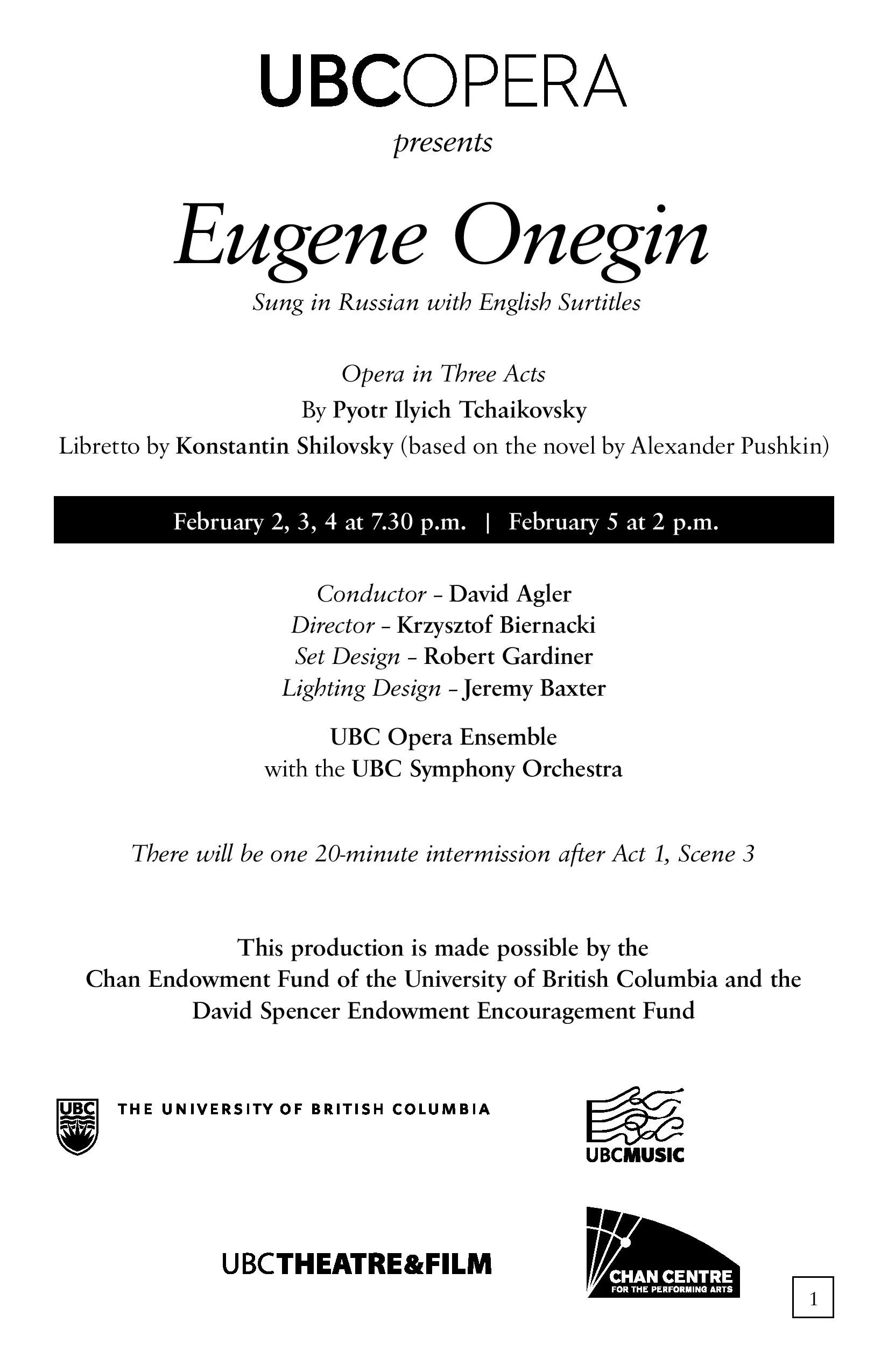 UBCOPERA

presents

Eugene Onegin

Sung in Russian with English Surtitles

Opera in Three Acts
By Pyotr Ilyich Tchaikovsky
Libretto by Konstantin Shilovsky (based on the novel by Alexander Pushkin)

February 2, 3, 4 at 7.30 p.m. | February 5 at 2 p.m.

Conductor – David Agler
Director – Krzysztof Biernacki
Set Design – Robert Gardiner
Lighting Design – Jeremy Baxter

UBC Opera Ensemble
with the UBC Symphony Orchestra

There will be one 20-minute intermission after Act 1, Scene 3

This production is made possible by the
Chan Endowment Fund of the University of British Columbia and the
David Spencer Endowment Encouragement Fund

UBC THE UNIVERSITY OF BRITISH COLUMBIA

UBCMUSIC

UBCTHEATRE&FILM

CHAN CENTRE
FOR THE PERFORMING ARTS

1